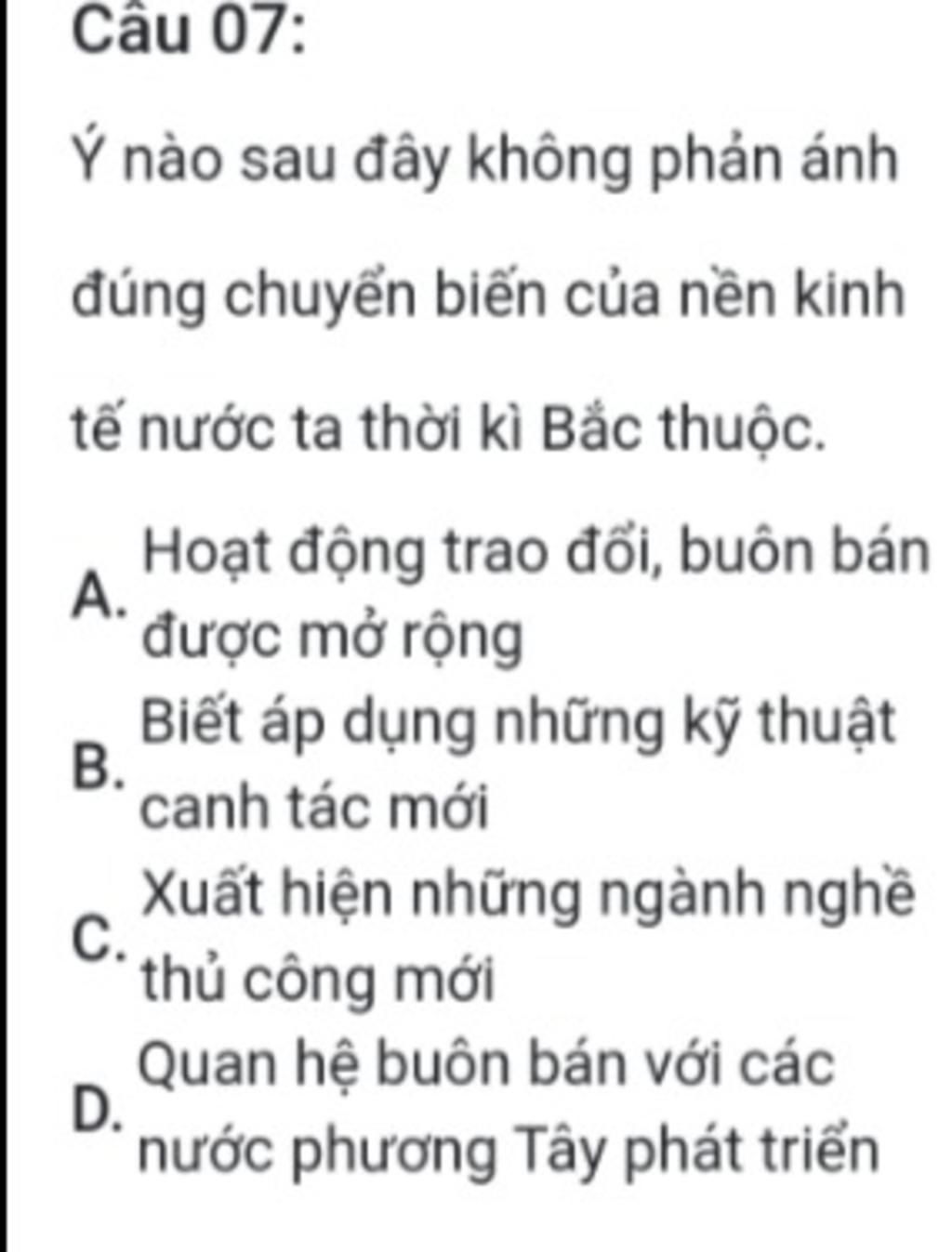 Câu 07:

Ý nào sau đây không phản ánh đúng chuyển biến của nền kinh tế nước ta thời kì Bắc thuộc.

A. Hoạt động trao đổi, buôn bán được mở rộng

B. Biết áp dụng những kỹ thuật canh tác mới

C. Xuất hiện những ngành nghề thủ công mới

D. Quan hệ buôn bán với các nước phương Tây phát triển